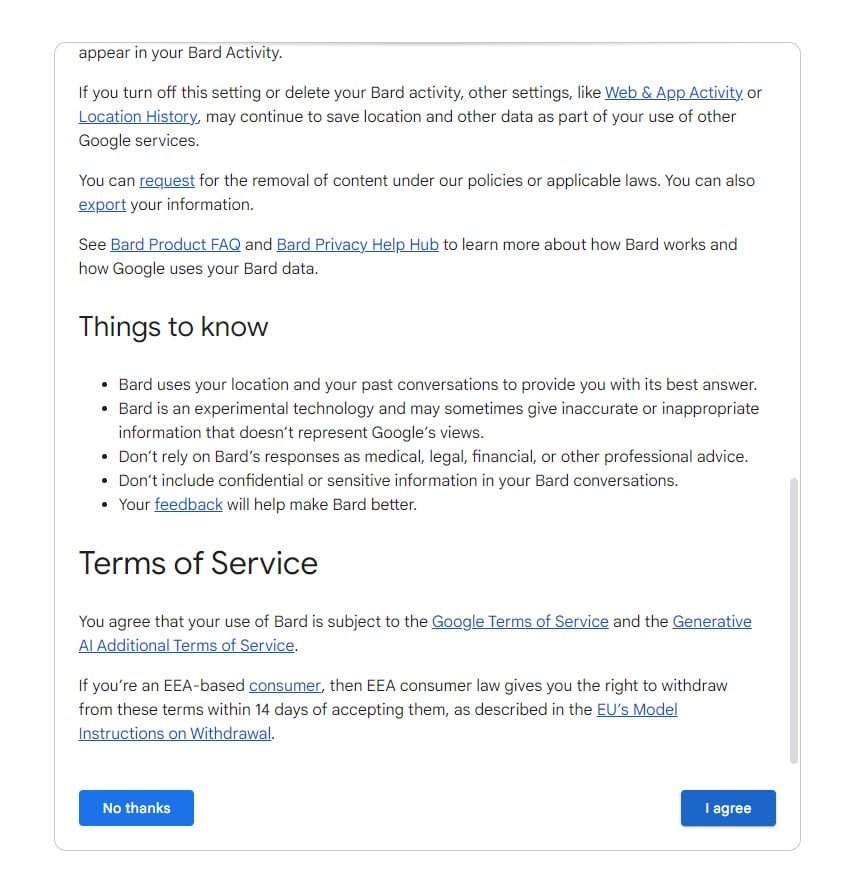 appear in your Bard Activity.

If you turn off this setting or delete your Bard activity, other settings, like Web & App Activity or Location History, may continue to save location and other data as part of your use of other Google services.

You can request for the removal of content under our policies or applicable laws. You can also export your information.

See Bard Product FAQ and Bard Privacy Help Hub to learn more about how Bard works and how Google uses your Bard data.

Things to know

- Bard uses your location and your past conversations to provide you with its best answer.
- Bard is an experimental technology and may sometimes give inaccurate or inappropriate information that doesn't represent Google's views.
- Don't rely on Bard's responses as medical, legal, financial, or other professional advice.
- Don't include confidential or sensitive information in your Bard conversations.
- Your feedback will help make Bard better.

Terms of Service

You agree that your use of Bard is subject to the Google Terms of Service and the Generative AI Additional Terms of Service.

If you're an EEA-based consumer, then EEA consumer law gives you the right to withdraw from these terms within 14 days of accepting them, as described in the EU's Model Instructions on Withdrawal.

No thanks

I agree